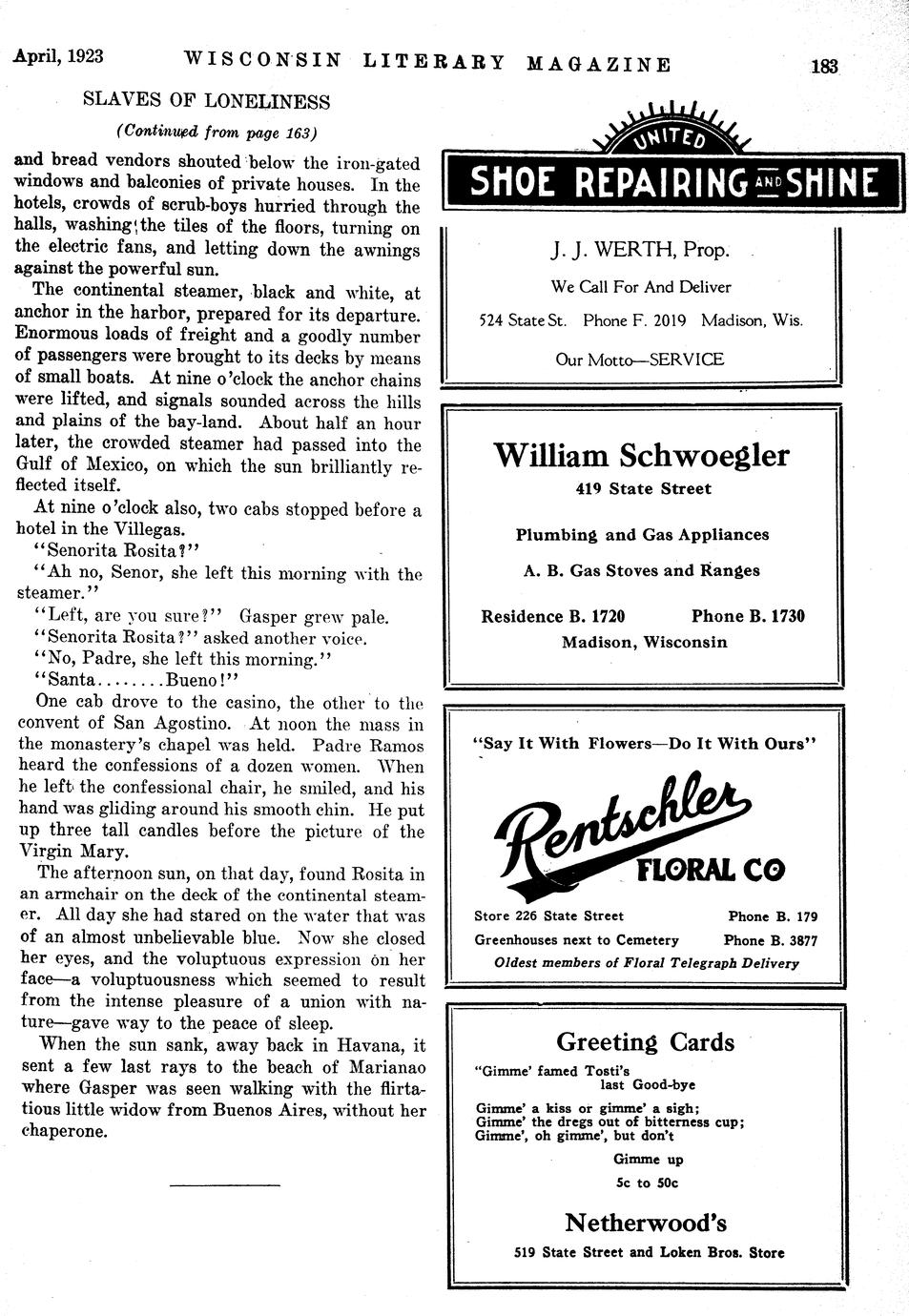 April, 1923 WISCONSIN LITERARY MAGAZINE 183

SLAVES OF LONELINESS

(Continued from page 163)

and bread vendors shouted below the iron-gated windows and balconies of private houses. In the hotels, crowds of scrub-boys hurried through the halls, washing the tiles of the floors, turning on the electric fans, and letting down the awnings against the powerful sun.

The continental steamer, black and white, at anchor in the harbor, prepared for its departure. Enormous loads of freight and a goodly number of passengers were brought to its decks by means of small boats. At nine o'clock the anchor chains were lifted, and signals sounded across the hills and plains of the bay-land. About half an hour later, the crowded steamer had passed into the Gulf of Mexico, on which the sun brilliantly reflected itself.

At nine o'clock also, two cabs stopped before a hotel in the Villegas.

"Senorita Rosita?"

"Ah no, Senor, she left this morning with the steamer."

"Left, are you sure?" Gasper grew pale.

"Senorita Rosita?" asked another voice.

"No, Padre, she left this morning."

"Santa........Bueno!"

One cab drove to the casino, the other to the convent of San Agostino. At noon the mass in the monastery's chapel was held. Padre Ramos heard the confessions of a dozen women. When he left the confessional chair, he smiled, and his hand was gliding around his smooth chin. He put up three tall candles before the picture of the Virgin Mary.

The afternoon sun, on that day, found Rosita in an armchair on the deck of the continental steamer. All day she had stared on the water that was of an almost unbelievable blue. Now she closed her eyes, and the voluptuous expression on her face—a voluptuousness which seemed to result from the intense pleasure of a union with nature—gave way to the peace of sleep.

When the sun sank, away back in Havana, it sent a few last rays to the beach of Marianao where Gasper was seen walking with the flirtatious little widow from Buenos Aires, without her chaperone.

UNITED
SHOE REPAIRING AND SHINE

J. J. WERTH, Prop.
We Call For And Deliver
524 State St. Phone F. 2019 Madison, Wis.
Our Motto—SERVICE

William Schwoegler
419 State Street
Plumbing and Gas Appliances
A. B. Gas Stoves and Ranges
Residence B. 1720 Phone B. 1730
Madison, Wisconsin

"Say It With Flowers—Do It With Ours"
Rentschler
FLORAL CO
Store 226 State Street Phone B. 179
Greenhouses next to Cemetery Phone B. 3877
Oldest members of Floral Telegraph Delivery

Greeting Cards
"Gimme' famed Tosti's
last Good-bye
Gimme' a kiss or gimme' a sigh;
Gimme' the dregs out of bitterness cup;
Gimme', oh gimme', but don't
Gimme up
5c to 50c
Netherwood's
519 State Street and Loken Bros. Store